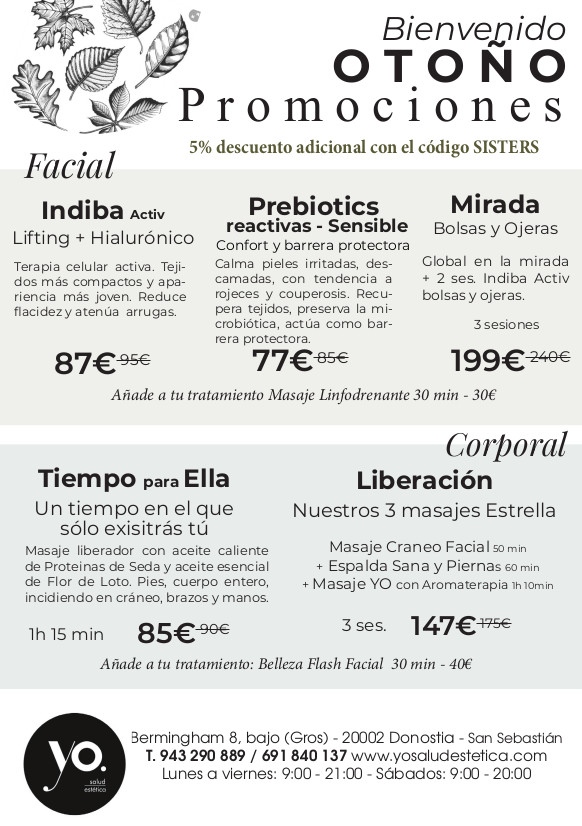 Bienvenido
OTOÑO
Promociones

5% descuento adicional con el código SISTERS

Facial

Indiba Activ
Lifting + Hialurónico
Terapia celular activa. Tejidos más compactos y apariencia más joven. Reduce flacidez y atenúa arrugas.

87€ 95€

Prebiotics
reactivas - Sensible
Confort y barrera protectora
Calma pieles irritadas, descamadas, con tendencia a rojeces y couperosis. Recupera tejidos, preserva la microbiótica, actúa como barrera protectora.

77€ 85€

Mirada
Bolsas y Ojeras
Global en la mirada + 2 ses. Indiba Activ bolsas y ojeras.

3 sesiones

199€ 240€

Añade a tu tratamiento Masaje Linfodrenante 30 min - 30€

Corporal

Tiempo para Ella
Un tiempo en el que sólo exisitrás tú
Masaje liberador con aceite caliente de Proteinas de Seda y aceite esencial de Flor de Loto. Pies, cuerpo entero, incidiendo en cráneo, brazos y manos.

1h 15 min 85€ 90€

Liberación
Nuestros 3 masajes Estrella
Masaje Craneo Facial 50 min
+ Espalda Sana y Piernas 60 min
+ Masaje YO con Aromaterapia 1h 10min

3 ses. 147€ 175€

Añade a tu tratamiento: Belleza Flash Facial 30 min - 40€

yo. salud estética

Bermingham 8, bajo (Gros) - 20002 Donostia - San Sebastián
T. 943 290 889 / 691 840 137 www.yosaludestetica.com
Lunes a viernes: 9:00 - 21:00 - Sábados: 9:00 - 20:00